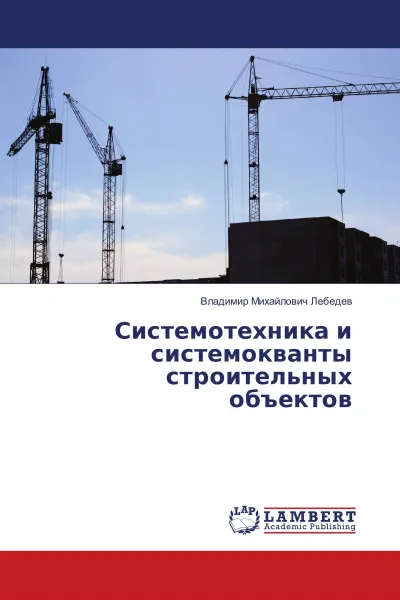 Владимир Михайлович Лебедев

Системотехника и системокванты строительных объектов

LAP LAMBERT Academic Publishing